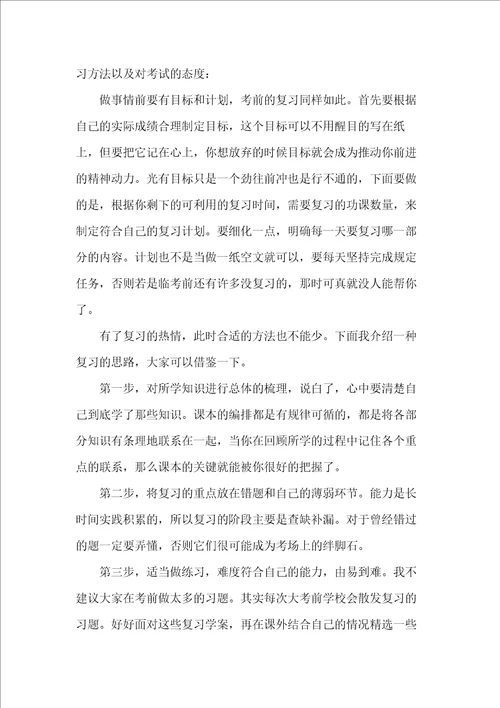 习方法以及对考试的态度：

做事情前要有目标和计划，考前的复习同样如此。首先要根据自己的实际成绩合理制定目标，这个目标可以不用醒目的写在纸上，但要把它记在心上，你想放弃的时候目标就会成为推动你前进的精神动力。光有目标只是一个劲往前冲也是行不通的，下面要做的是，根据你剩下的可利用的复习时间，需要复习的功课数量，来制定符合自己的复习计划。要细化一点，明确每一天要复习哪一部分的内容。计划也不是当做一纸空文就可以，要每天坚持完成规定任务，否则若是临考前还有许多没复习的，那时可真就没人能帮你了。

有了复习的热情，此时合适的方法也不能少。下面我介绍一种复习的思路，大家可以借鉴一下。

第一步，对所学知识进行总体的梳理，说白了，心中要清楚自己到底学了那些知识。课本的编排都是有规律可循的，都是将各部分知识有条理地联系在一起，当你在回顾所学的过程中记住各个重点的联系，那么课本的关键就能被你很好的把握了。

第二步，将复习的重点放在错题和自己的薄弱环节。能力是长时间实践积累的，所以复习的阶段主要是查缺补漏。对于曾经错过的题一定要弄懂，否则它们很可能成为考场上的绊脚石。

第三步，适当做练习，难度符合自己的能力，由易到难。我不建议大家在考前做太多的习题。其实每次大考前学校会散发复习的习题。好好面对这些复习学案，再在课外结合自己的情况精选一些